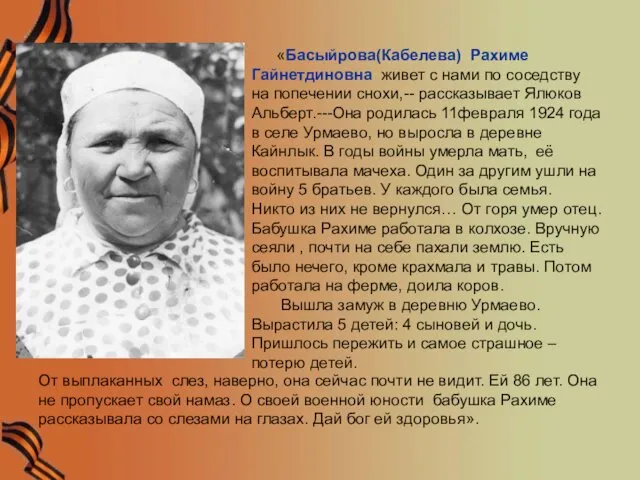 «Басыйрова(Кабелева) Рахиме Гайнетдиновна живет с нами по соседству на попечении снохи,-- рассказывает Ялюков Альберт.---Она родилась 11февраля 1924 года в селе Урмаево, но выросла в деревне Кайнлык. В годы войны умерла мать, её воспитывала мачеха. Один за другим ушли на войну 5 братьев. У каждого была семья. Никто из них не вернулся… От горя умер отец. Бабушка Рахиме работала в колхозе. Вручную сеяли , почти на себе пахали землю. Есть было нечего, кроме крахмала и травы. Потом работала на ферме, доила коров.

Вышла замуж в деревню Урмаево. Вырастила 5 детей: 4 сыновей и дочь. Пришлось пережить и самое страшное – потерю детей.
От выплаканных слез, наверно, она сейчас почти не видит. Ей 86 лет. Она не пропускает свой намаз. О своей военной юности бабушка Рахиме рассказывала со слезами на глазах. Дай бог ей здоровья».